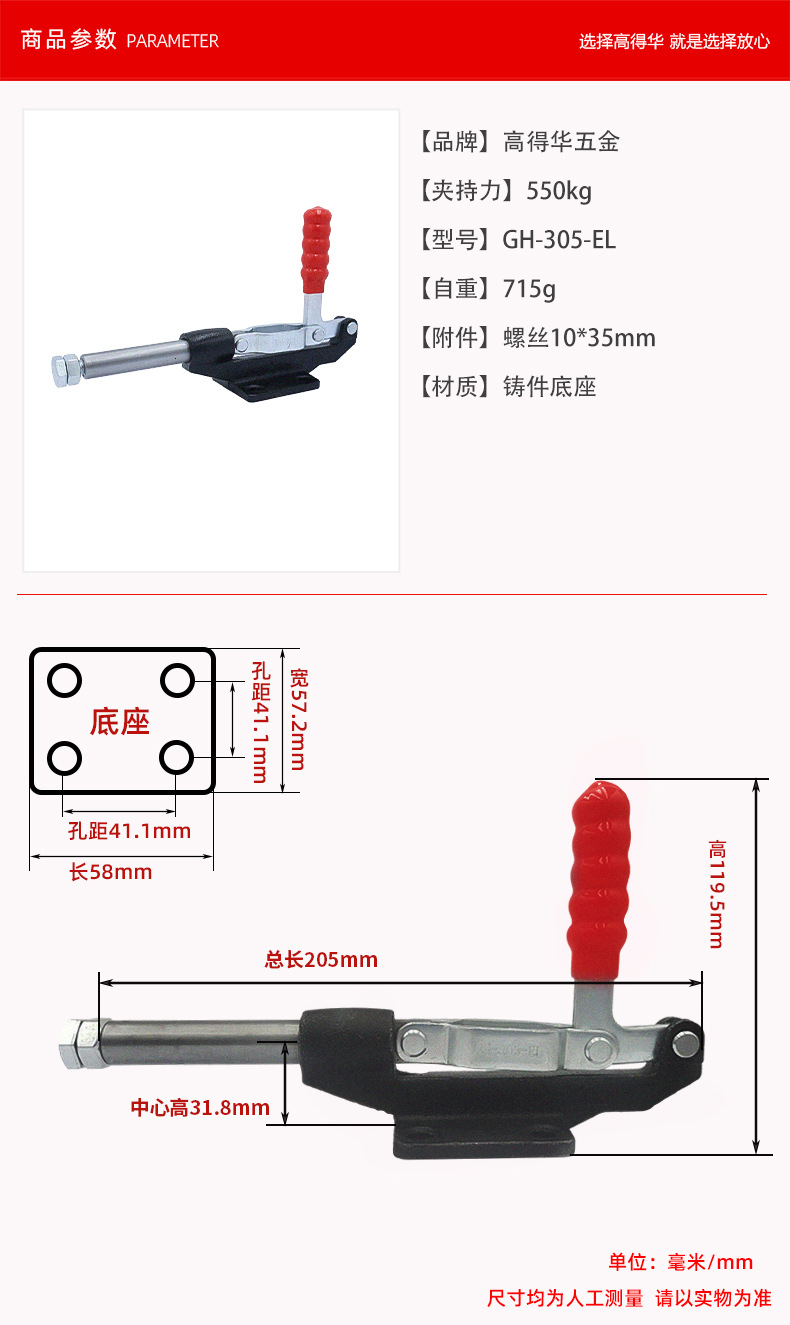 商品参数 PARAMETER

选择高得华 就是选择放心

【品牌】高得华五金

【夹持力】550kg

【型号】GH-305-EL

【自重】715g

【附件】螺丝10*35mm

【材质】铸件底座

底座

孔距41.1mm

宽57.2mm

孔距41.1mm

长58mm

高119.5mm

总长205mm

中心高31.8mm

单位：毫米/mm

尺寸均为人工测量 请以实物为准